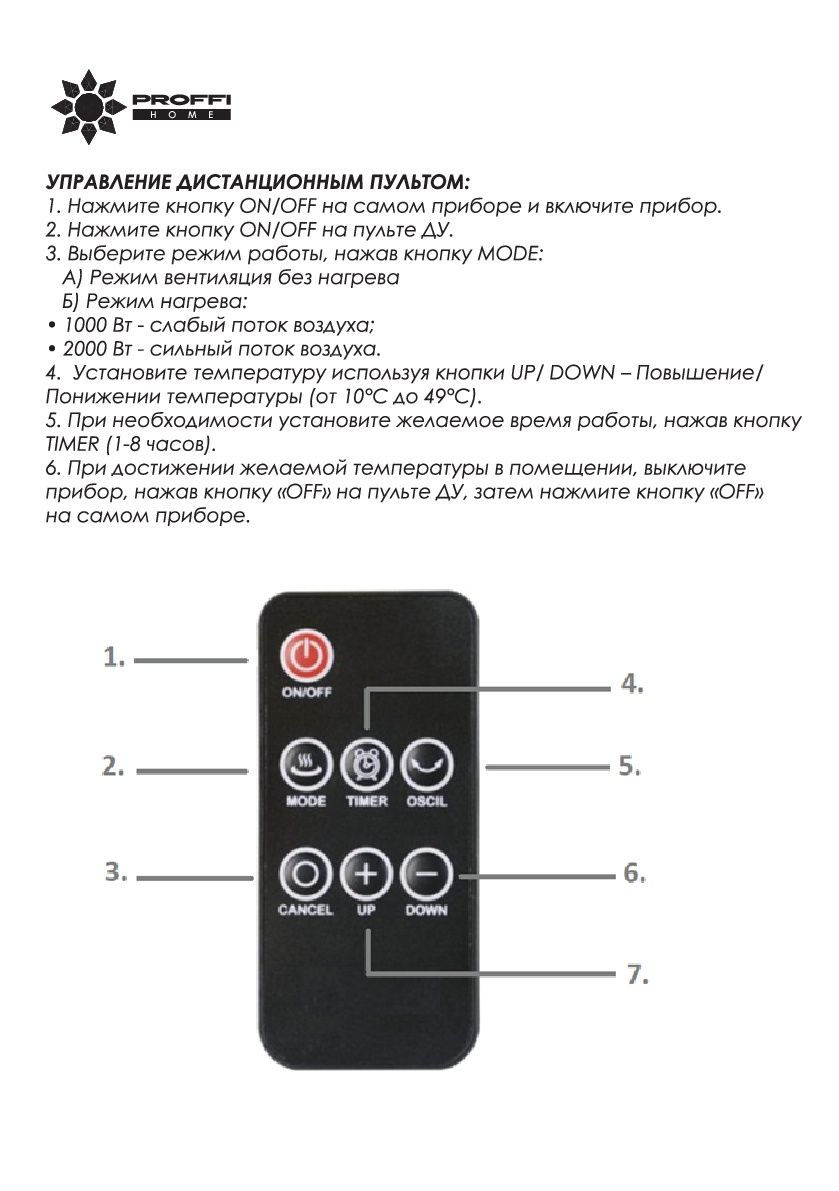 PROFFI
HOME

УПРАВЛЕНИЕ ДИСТАНЦИОННЫМ ПУЛЬТОМ:
1. Нажмите кнопку ON/OFF на самом приборе и включите прибор.
2. Нажмите кнопку ON/OFF на пульте ДУ.
3. Выберите режим работы, нажав кнопку MODE:
А) Режим вентиляция без нагрева
Б) Режим нагрева:
• 1000 Вт - слабый поток воздуха;
• 2000 Вт - сильный поток воздуха.
4. Установите температуру используя кнопки UP/ DOWN – Повышение/ Понижении температуры (от 10°С до 49°С).
5. При необходимости установите желаемое время работы, нажав кнопку TIMER (1-8 часов).
6. При достижении желаемой температуры в помещении, выключите прибор, нажав кнопку «OFF» на пульте ДУ, затем нажмите кнопку «OFF» на самом приборе.

1.
ON/OFF
4.
2.
MODE
TIMER
OSCIL
5.
3.
CANCEL
UP
DOWN
6.
7.